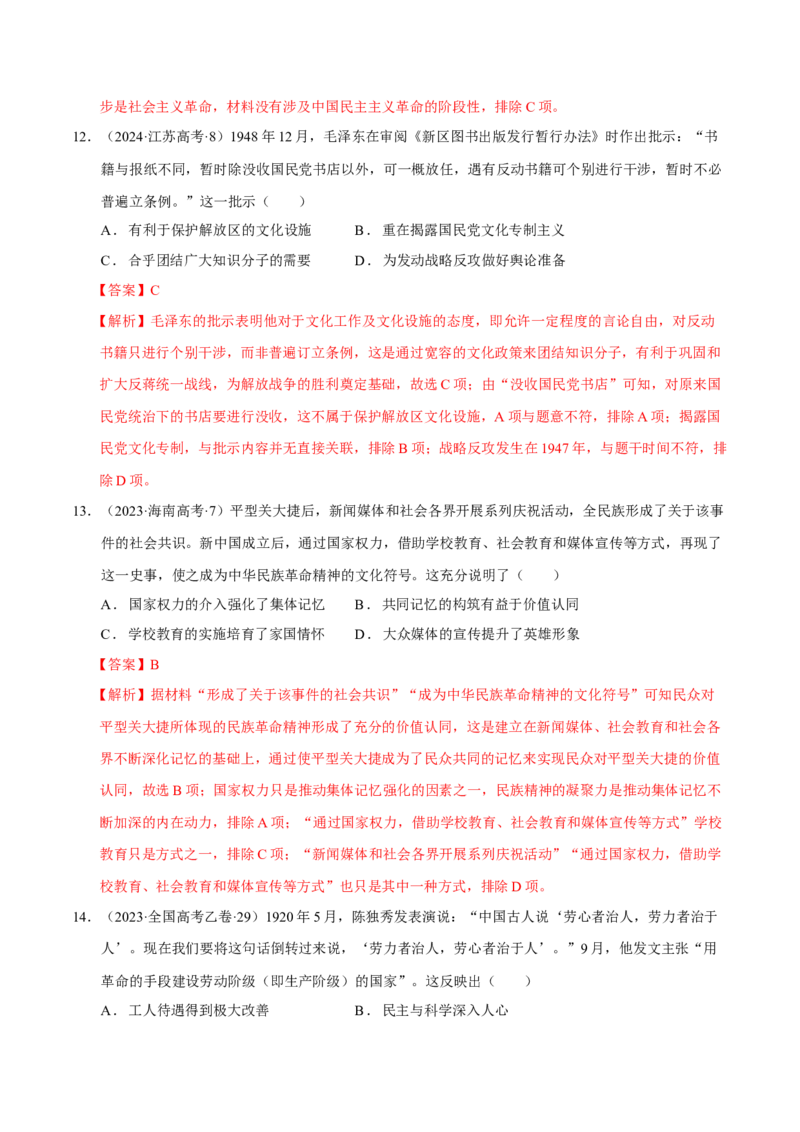 步是社会主义革命，材料没有涉及中国民主主义革命的阶段性，排除 C 项。

12. （2024·江苏高考·8）1948 年 12 月，毛泽东在审阅《新区图书出版发行暂行办法》时作出批示：“书籍与报纸不同，暂时除没收国民党书店以外，可一概放任，遇有反动书籍可个别进行干涉，暂时不必普遍立条例。”这一批示（　　）

A．有利于保护解放区的文化设施　　B．重在揭露国民党文化专制主义

C．合乎团结广大知识分子的需要　　D．为发动战略反攻做好舆论准备

【答案】C

【解析】毛泽东的批示表明他对于文化工作及文化设施的态度，即允许一定程度的言论自由，对反动书籍只进行个别干涉，而非普遍订立条例，这是通过宽容的文化政策来团结知识分子，有利于巩固和扩大反蒋统一战线，为解放战争的胜利奠定基础，故选 C 项；由“没收国民党书店”可知，对原来国民党统治下的书店要进行没收，这不属于保护解放区文化设施，A 项与题意不符，排除 A 项；揭露国民党文化专制，与批示内容并无直接关联，排除 B 项；战略反攻发生在 1947 年，与题干时间不符，排除 D 项。

13. （2023·海南高考·7）平型关大捷后，新闻媒体和社会各界开展系列庆祝活动，全民族形成了关于该事件的社会共识。新中国成立后，通过国家权力，借助学校教育、社会教育和媒体宣传等方式，再现了这一史事，使之成为中华民族革命精神的文化符号。这充分说明了（　　）

A．国家权力的介入强化了集体记忆　　B．共同记忆的构筑有益于价值认同

C．学校教育的实施培育了家国情怀　　D．大众媒体的宣传提升了英雄形象

【答案】B

【解析】据材料“形成了关于该事件的社会共识”“成为中华民族革命精神的文化符号”可知民众对平型关大捷所体现的民族革命精神形成了充分的价值认同，这是建立在新闻媒体、社会教育和社会各界不断深化记忆的基础上，通过使平型关大捷成为了民众共同的记忆来实现民众对平型关大捷的价值认同，故选 B 项；国家权力只是推动集体记忆强化的因素之一，民族精神的凝聚力是推动集体记忆不断加深的内在动力，排除 A 项；“通过国家权力，借助学校教育、社会教育和媒体宣传等方式”学校教育只是方式之一，排除 C 项；“新闻媒体和社会各界开展系列庆祝活动”“通过国家权力，借助学校教育、社会教育和媒体宣传等方式”也只是其中一种方式，排除 D 项。

14. （2023·全国高考乙卷·29）1920 年 5 月，陈独秀发表演说：“中国古人说‘劳心者治人，劳力者治于人’。现在我们要将这句话倒转过来说，‘劳力者治人，劳心者治于人’。”9 月，他发文主张“用革命的手段建设劳动阶级（即生产阶级）的国家”。这反映出（　　）

A．工人待遇得到极大改善　　B．民主与科学深入人心